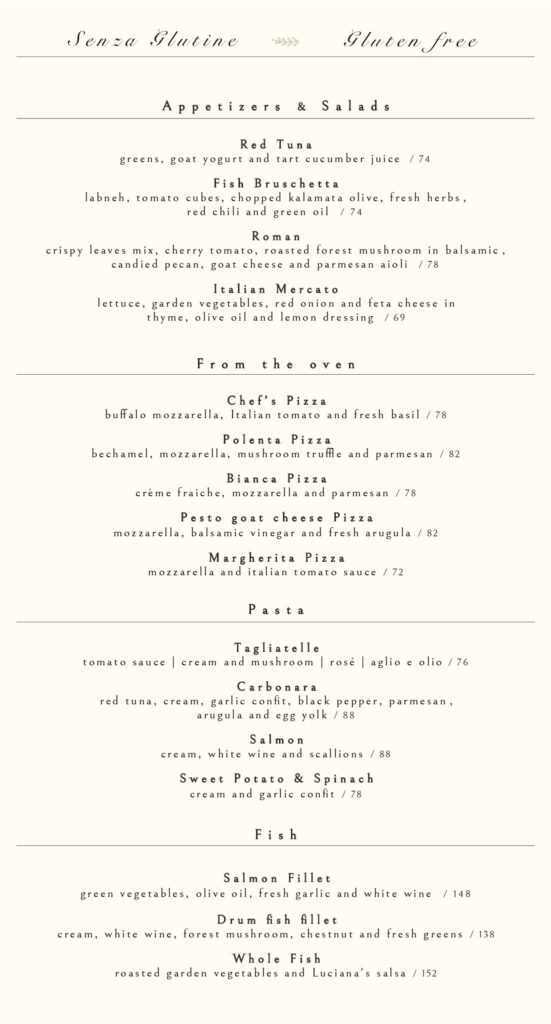 Senza Glutine Gluten free

Appetizers & Salads

Red Tuna
greens, goat yogurt and tart cucumber juice / 74

Fish Bruschetta
labneh, tomato cubes, chopped kalamata olive, fresh herbs, red chili and green oil / 74

Roman
crispy leaves mix, cherry tomato, roasted forest mushroom in balsamic, candied pecan, goat cheese and parmesan aioli / 78

Italian Mercato
lettuce, garden vegetables, red onion and feta cheese in thyme, olive oil and lemon dressing / 69

From the oven

Chef's Pizza
buffalo mozzarella, Italian tomato and fresh basil / 78

Polenta Pizza
bechamel, mozzarella, mushroom truffle and parmesan / 82

Bianca Pizza
crème fraiche, mozzarella and parmesan / 78

Pesto goat cheese Pizza
mozzarella, balsamic vinegar and fresh arugula / 82

Margherita Pizza
mozzarella and italian tomato sauce / 72

Pasta

Tagliatelle
tomato sauce | cream and mushroom | rosé | aglio e olio / 76

Carbonara
red tuna, cream, garlic confit, black pepper, parmesan, arugula and egg yolk / 88

Salmon
cream, white wine and scallions / 88

Sweet Potato & Spinach
cream and garlic confit / 78

Fish

Salmon Fillet
green vegetables, olive oil, fresh garlic and white wine / 148

Drum fish fillet
cream, white wine, forest mushroom, chestnut and fresh greens / 138

Whole Fish
roasted garden vegetables and Luciana's salsa / 152